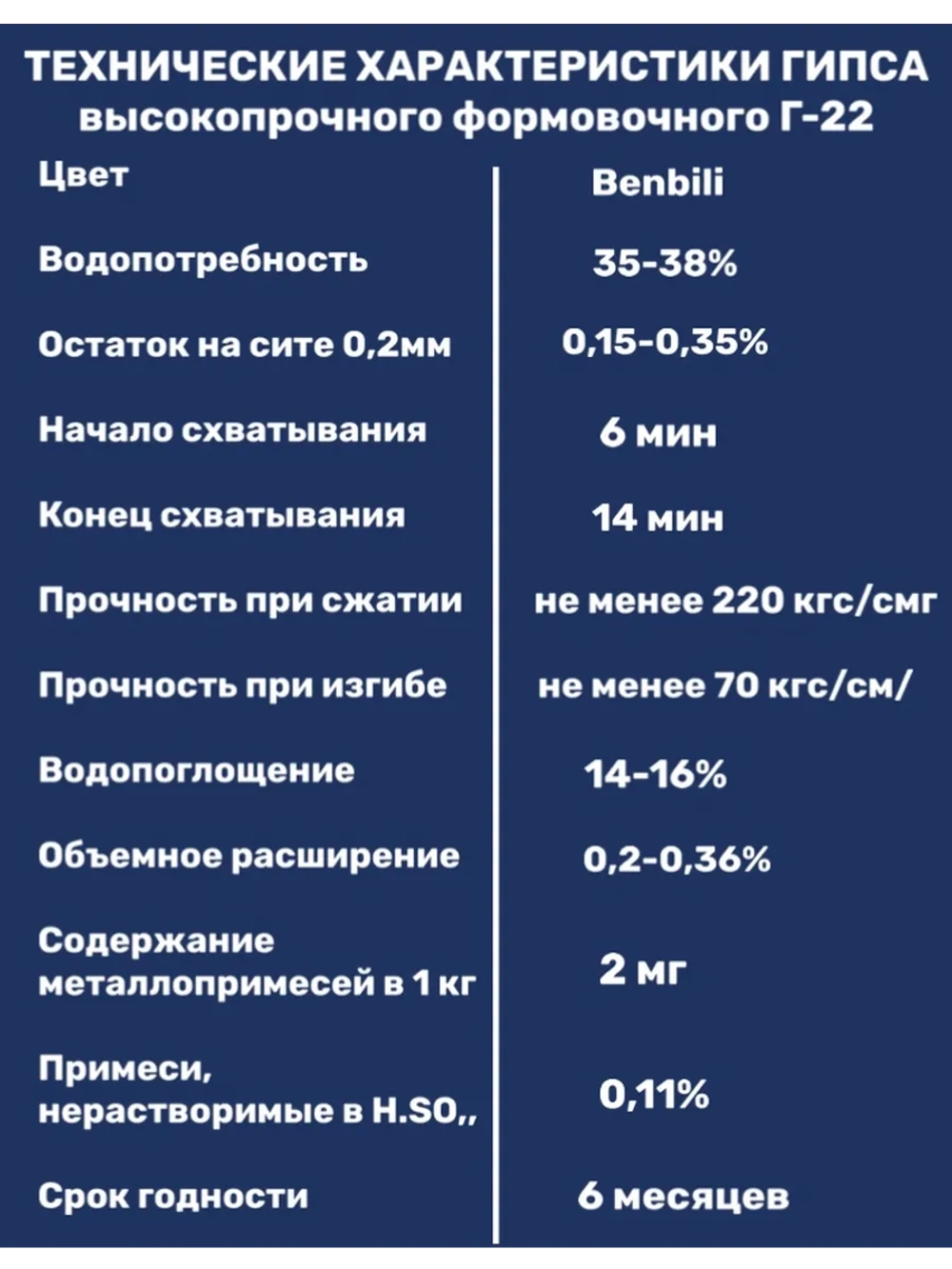 ТЕХНИЧЕСКИЕ ХАРАКТЕРИСТИКИ ГИПСА
высокопрочного формовочного Г-22

| Цвет | Benbili |
|---|---|
| Водопотребность | 35-38% |
| Остаток на сите 0,2мм | 0,15-0,35% |
| Начало схватывания | 6 мин |
| Конец схватывания | 14 мин |
| Прочность при сжатии | не менее 220 кгс/смг |
| Прочность при изгибе | не менее 70 кгс/см/ |
| Водопоглощение | 14-16% |
| Объемное расширение | 0,2-0,36% |
| Содержание металлопримесей в 1 кг | 2 мг |
| Примеси, нерастворимые в H.SO,, | 0,11% |
| Срок годности | 6 месяцев |